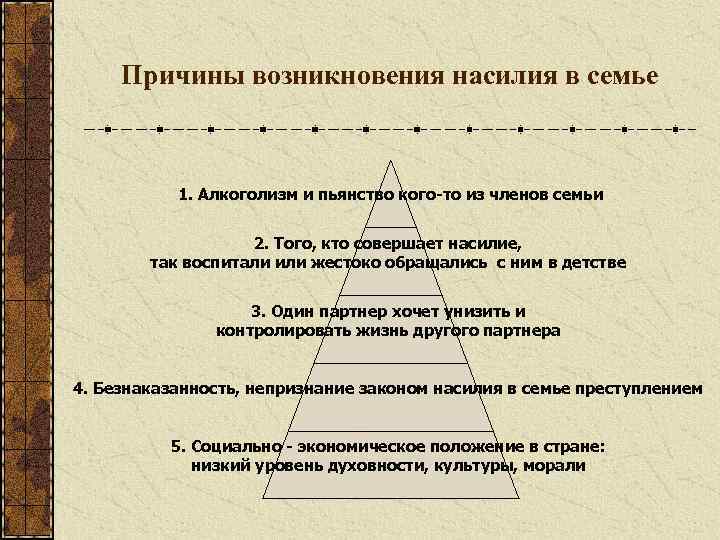 Причины возникновения насилия в семье

1. Алкоголизм и пьянство кого-то из членов семьи

2. Того, кто совершает насилие, так воспитали или жестоко обращались с ним в детстве

3. Один партнер хочет унизить и контролировать жизнь другого партнера

4. Безнаказанность, непризнание законом насилия в семье преступлением

5. Социально - экономическое положение в стране: низкий уровень духовности, культуры, морали